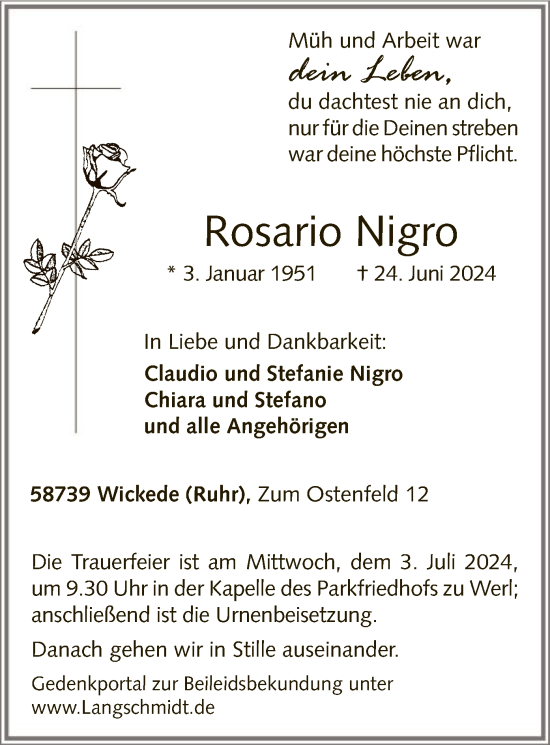 Müh und Arbeit war
dein Leben,
du dachtest nie an dich,
nur für die Deinen streben
war deine höchste Pflicht.

Rosario Nigro

* 3. Januar 1951 † 24. Juni 2024

In Liebe und Dankbarkeit:
Claudio und Stefanie Nigro
Chiara und Stefano
und alle Angehörigen

58739 Wickede (Ruhr), Zum Ostenfeld 12

Die Trauerfeier ist am Mittwoch, dem 3. Juli 2024, um 9.30 Uhr in der Kapelle des Parkfriedhofs zu Werl; anschließend ist die Urnenbeisetzung.

Danach gehen wir in Stille auseinander.

Gedenkportal zur Beileidsbekundung unter
www.Langschmidt.de